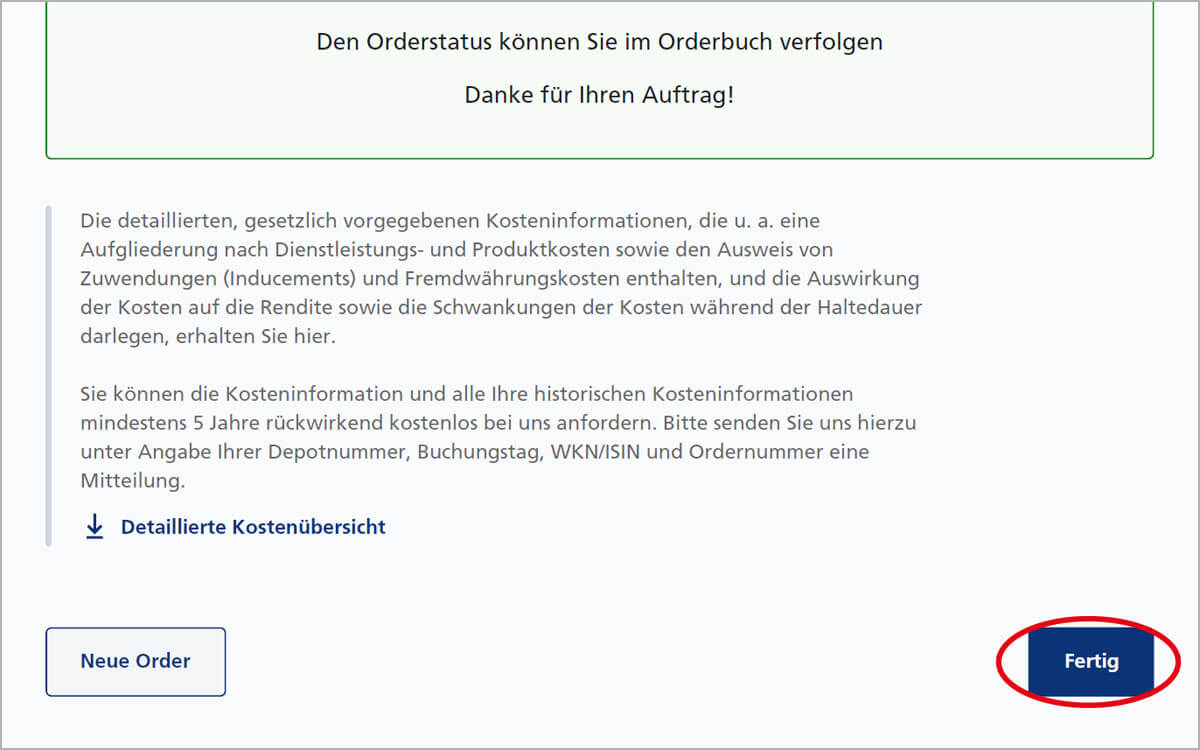 Den Orderstatus können Sie im Orderbuch verfolgen

Danke für Ihren Auftrag!

Die detaillierten, gesetzlich vorgegebenen Kosteninformationen, die u. a. eine Aufgliederung nach Dienstleistungs- und Produktkosten sowie den Ausweis von Zuwendungen (Inducements) und Fremdwährungskosten enthalten, und die Auswirkung der Kosten auf die Rendite sowie die Schwankungen der Kosten während der Haltedauer darlegen, erhalten Sie hier.

Sie können die Kosteninformation und alle Ihre historischen Kosteninformationen mindestens 5 Jahre rückwirkend kostenlos bei uns anfordern. Bitte senden Sie uns hierzu unter Angabe Ihrer Depotnummer, Buchungstag, WKN/ISIN und Ordernummer eine Mitteilung.

Detaillierte Kostenübersicht

Neue Order

Fertig